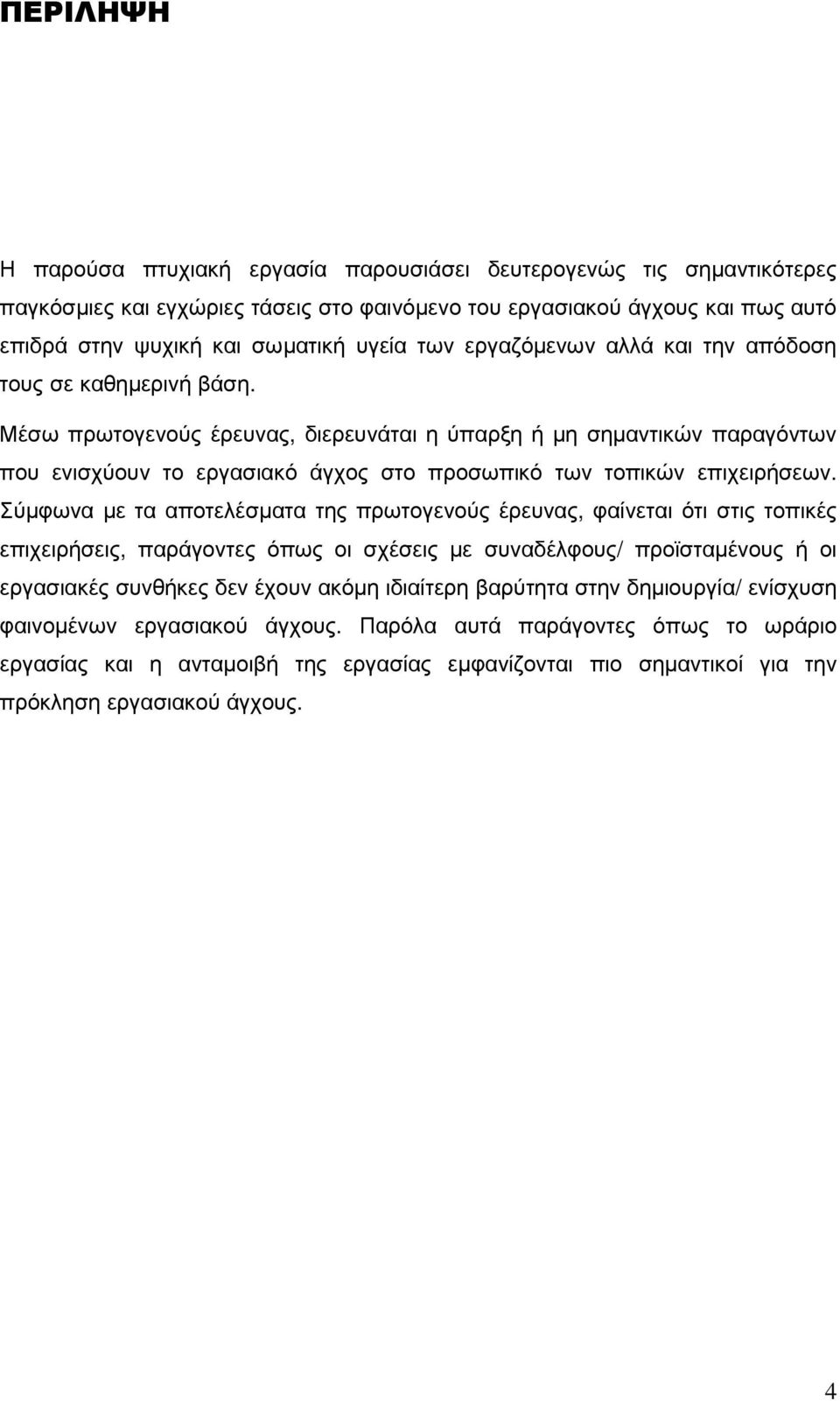 ΠΕΡΙΛΗΨΗ

Η παρούσα πτυχιακή εργασία παρουσιάσει δευτερογενώς τις σημαντικότερες παγκόσμιες και εγχώριες τάσεις στο φαινόμενο του εργασιακού άγχους και πως αυτό επιδρά στην ψυχική και σωματική υγεία των εργαζόμενων αλλά και την απόδοση τους σε καθημερινή βάση.

Μέσω πρωτογενούς έρευνας, διερευνάται η ύπαρξη ή μη σημαντικών παραγόντων που ενισχύουν το εργασιακό άγχος στο προσωπικό των τοπικών επιχειρήσεων. Σύμφωνα με τα αποτελέσματα της πρωτογενούς έρευνας, φαίνεται ότι στις τοπικές επιχειρήσεις, παράγοντες όπως οι σχέσεις με συναδέλφους/ προϊσταμένους ή οι εργασιακές συνθήκες δεν έχουν ακόμη ιδιαίτερη βαρύτητα στην δημιουργία/ ενίσχυση φαινομένων εργασιακού άγχους. Παρόλα αυτά παράγοντες όπως το ωράριο εργασίας και η ανταμοιβή της εργασίας εμφανίζονται πιο σημαντικοί για την πρόκληση εργασιακού άγχους.

4